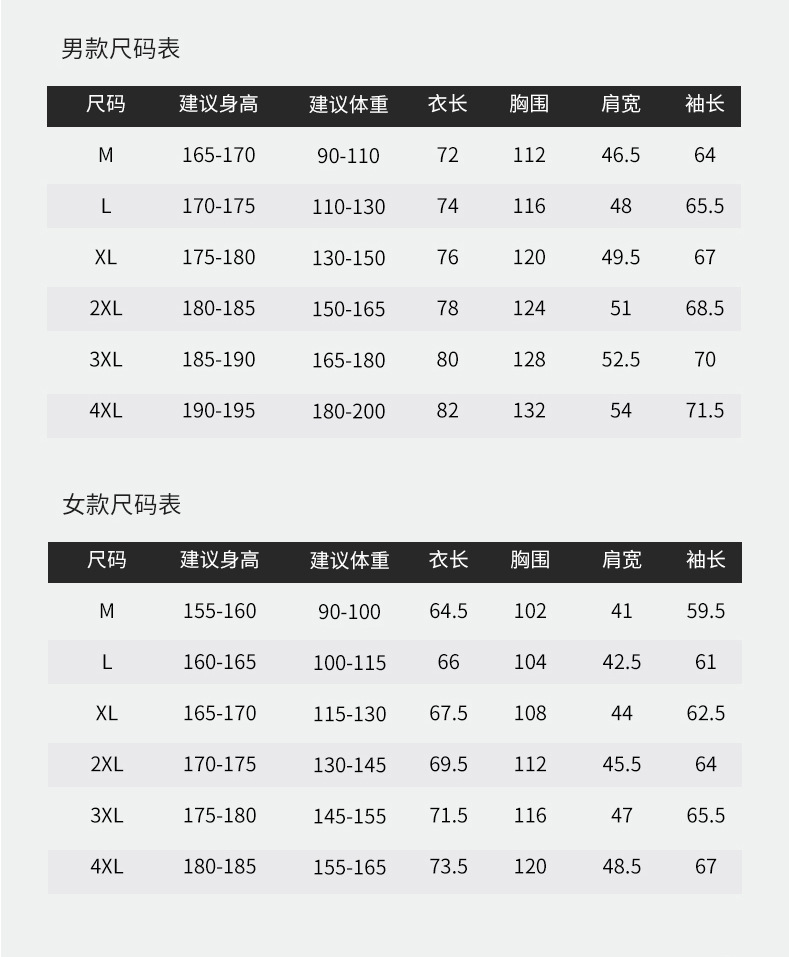 男款尺码表

| 尺码 | 建议身高 | 建议体重 | 衣长 | 胸围 | 肩宽 | 袖长 |
|---|---|---|---|---|---|---|
| M | 165-170 | 90-110 | 72 | 112 | 46.5 | 64 |
| L | 170-175 | 110-130 | 74 | 116 | 48 | 65.5 |
| XL | 175-180 | 130-150 | 76 | 120 | 49.5 | 67 |
| 2XL | 180-185 | 150-165 | 78 | 124 | 51 | 68.5 |
| 3XL | 185-190 | 165-180 | 80 | 128 | 52.5 | 70 |
| 4XL | 190-195 | 180-200 | 82 | 132 | 54 | 71.5 |

女款尺码表

| 尺码 | 建议身高 | 建议体重 | 衣长 | 胸围 | 肩宽 | 袖长 |
|---|---|---|---|---|---|---|
| M | 155-160 | 90-100 | 64.5 | 102 | 41 | 59.5 |
| L | 160-165 | 100-115 | 66 | 104 | 42.5 | 61 |
| XL | 165-170 | 115-130 | 67.5 | 108 | 44 | 62.5 |
| 2XL | 170-175 | 130-145 | 69.5 | 112 | 45.5 | 64 |
| 3XL | 175-180 | 145-155 | 71.5 | 116 | 47 | 65.5 |
| 4XL | 180-185 | 155-165 | 73.5 | 120 | 48.5 | 67 |